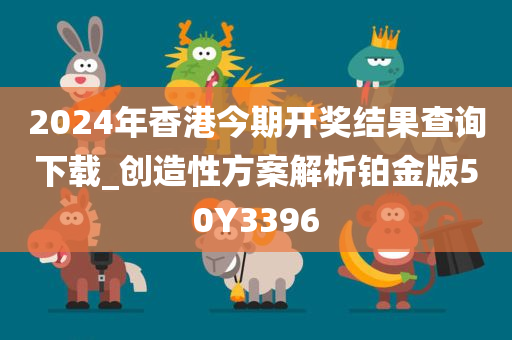 2024年香港今期开奖结果查询下载_创造性方案解析铂金版50Y3396